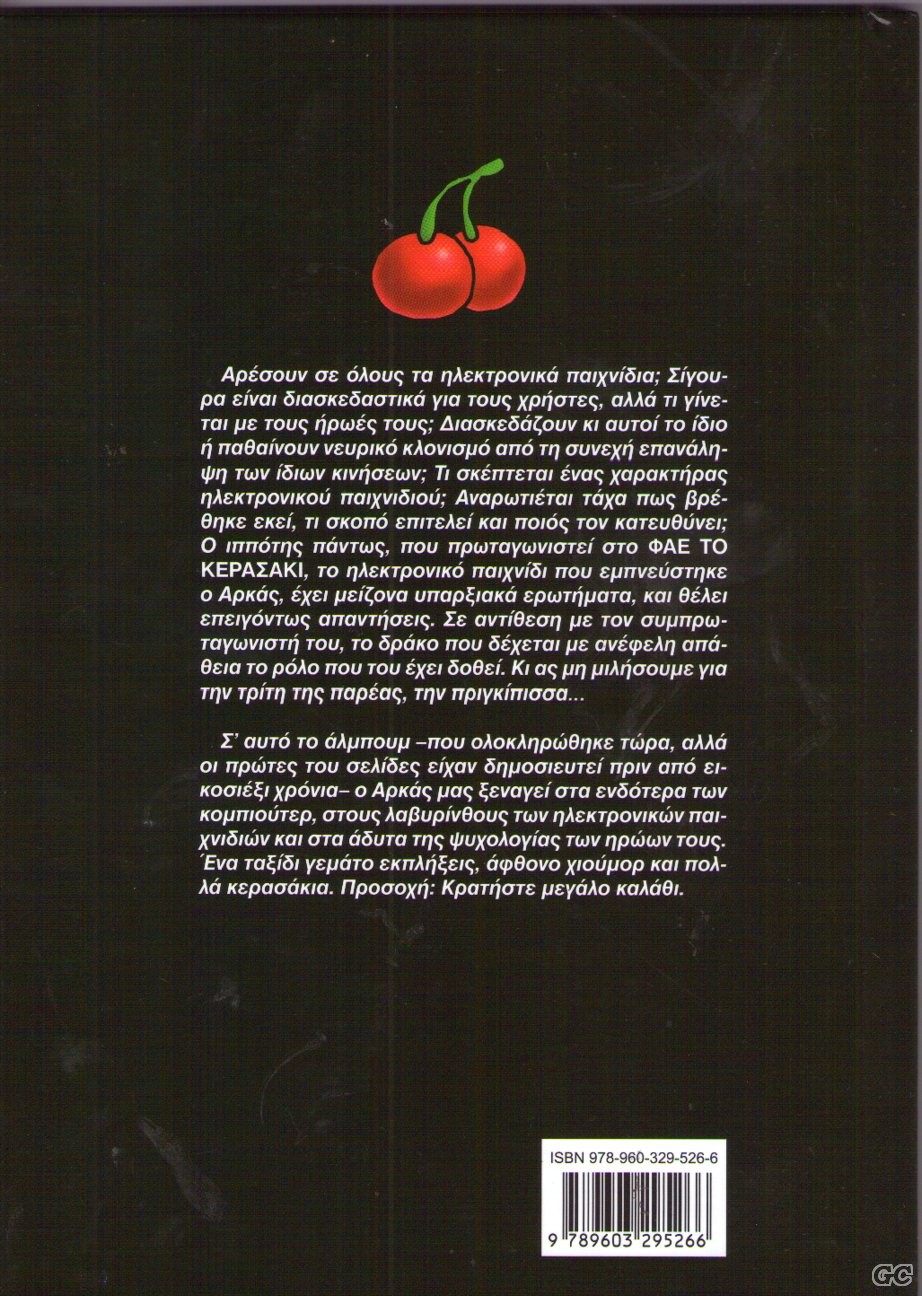 Αρέσουν σε όλους τα ηλεκτρονικά παιχνίδια; Σίγουρα είναι διασκεδαστικά για τους χρήστες, αλλά τι γίνεται με τους ήρωές τους; Διασκεδάζουν κι αυτοί το ίδιο ή παθαίνουν νευρικό κλονισμό από τη συνεχή επανάληψη των ίδιων κινήσεων; Τι σκέπτεται ένας χαρακτήρας ηλεκτρονικού παιχνιδιού; Αναρωτιέται τάχα πως βρέθηκε εκεί, τι σκοπό επιτελεί και ποιός τον κατευθύνει; Ο ιππότης πάντως, που πρωταγωνιστεί στο ΦΑΕ ΤΟ ΚΕΡΑΣΑΚΙ, το ηλεκτρονικό παιχνίδι που εμπνεύστηκε ο Αρκάς, έχει μείζονα υπαρξιακά ερωτήματα, και θέλει επειγόντως απαντήσεις. Σε αντίθεση με τον συμπρωταγωνιστή του, το δράκο που δέχεται με ανέφελη απάθεια το ρόλο που του έχει δοθεί. Κι ας μη μιλήσουμε για την τρίτη της παρέας, την πριγκίπισσα...

Σ' αυτό το άλμπουμ –που ολοκληρώθηκε τώρα, αλλά οι πρώτες του σελίδες είχαν δημοσιευτεί πριν από εικοσιέξι χρόνια– ο Αρκάς μας ξεναγεί στα ενδότερα των κομπιούτερ, στους λαβυρίνθους των ηλεκτρονικών παιχνιδιών και στα άδυτα της ψυχολογίας των ηρώων τους. Ένα ταξίδι γεμάτο εκπλήξεις, άφθονο χιούμορ και πολλά κερασάκια. Προσοχή: Κρατήστε μεγάλο καλάθι.

ISBN 978-960-329-526-6

9 789603 295266

GC